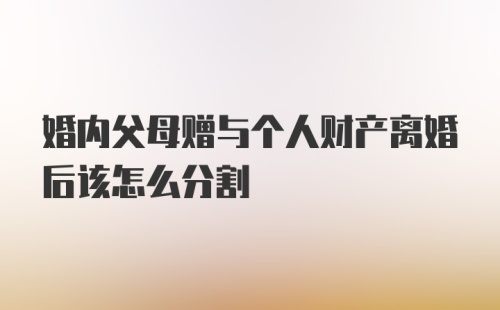 婚内父母赠与个人财产离婚后该怎么分割